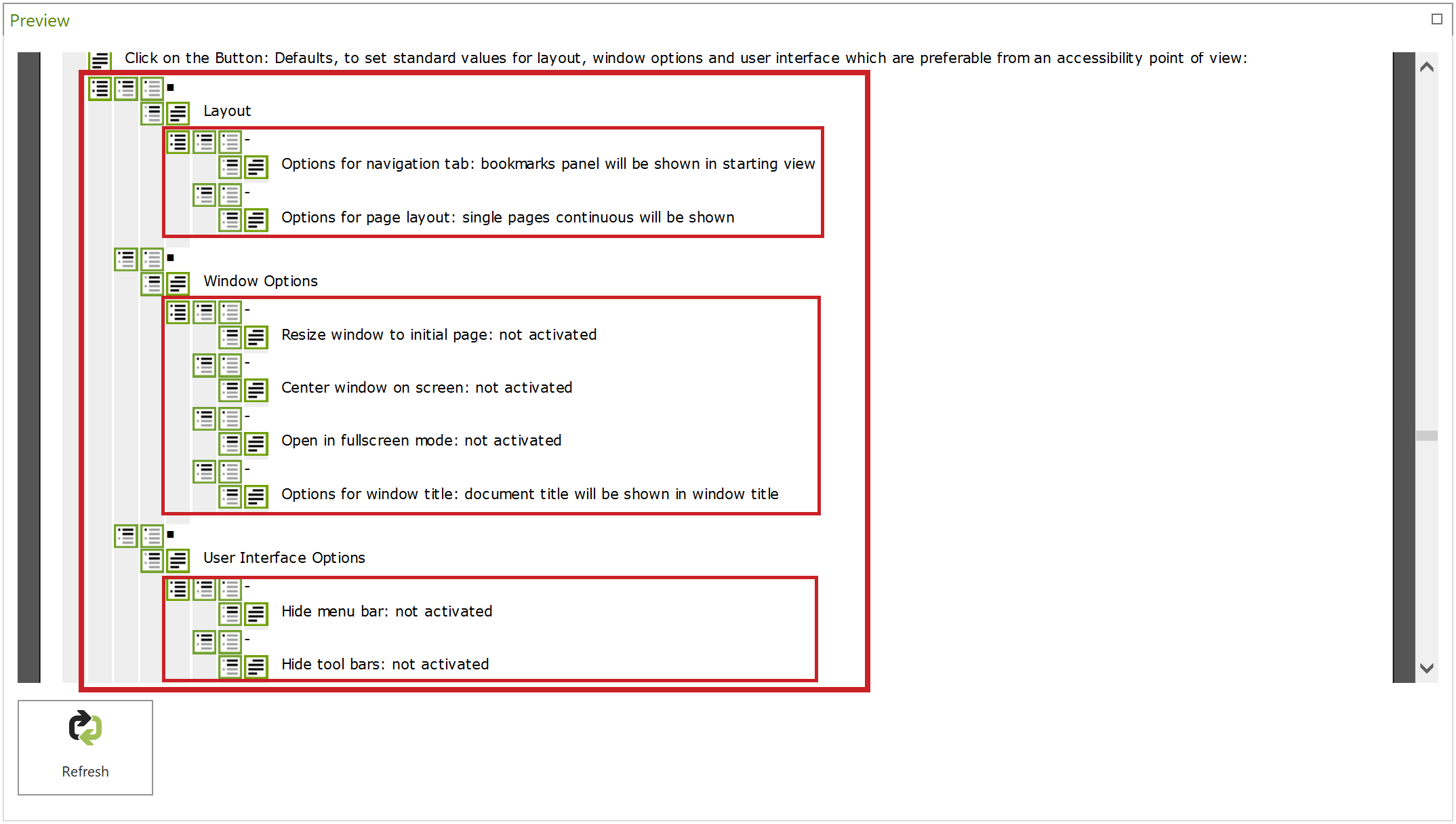 Preview

Click on the Button: Defaults, to set standard values for layout, window options and user interface which are preferable from an accessibility point of view:

▪

Layout

-

Options for navigation tab: bookmarks panel will be shown in starting view

-

Options for page layout: single pages continuous will be shown

▪

Window Options

-

Resize window to initial page: not activated

-

Center window on screen: not activated

-

Open in fullscreen mode: not activated

-

Options for window title: document title will be shown in window title

▪

User Interface Options

-

Hide menu bar: not activated

-

Hide tool bars: not activated

Refresh